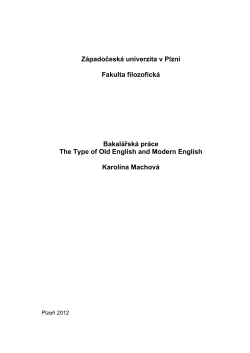 Západočeská univerzita v Plzni

Fakulta filozofická

Bakalářská práce
The Type of Old English and Modern English

Karolina Machová

Plzeň 2012